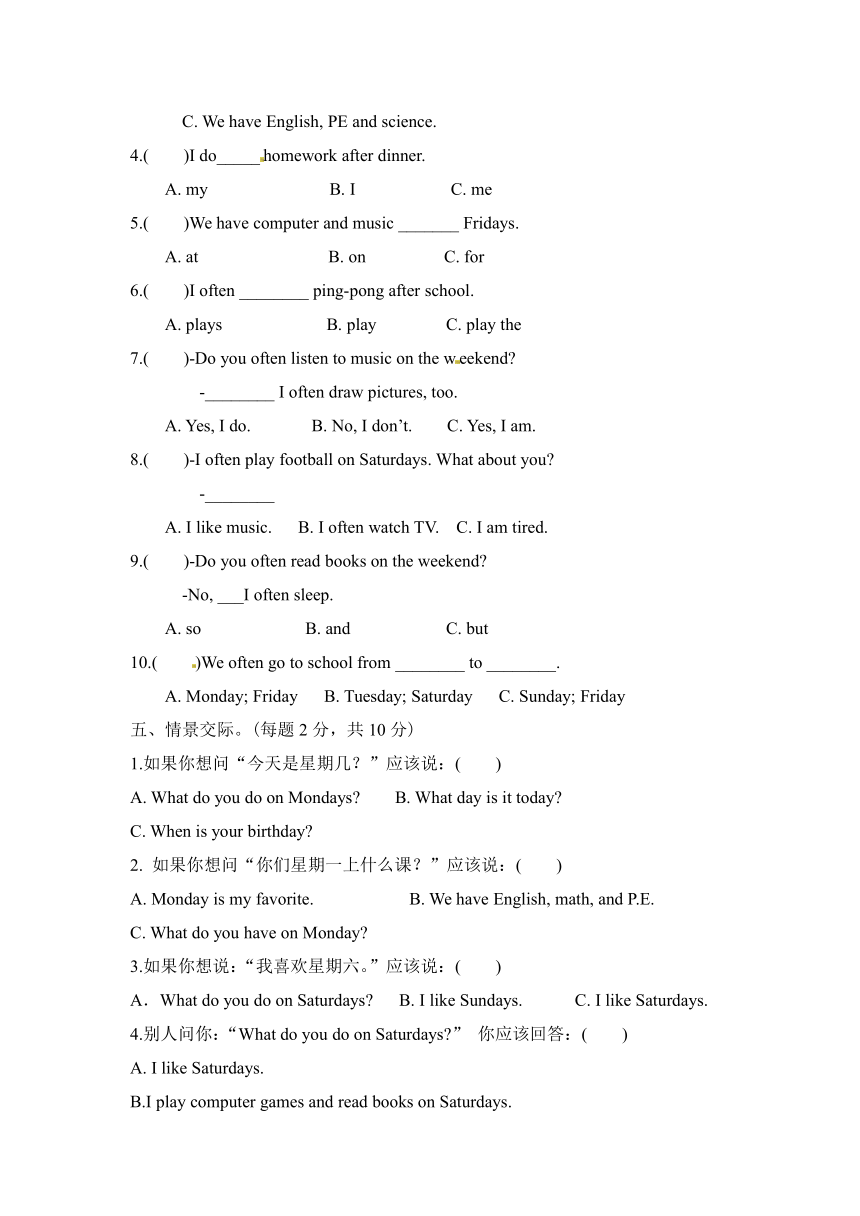 C. We have English, PE and science.

4.(　　)I do_____homework after dinner.

A. my　　B. I　　C. me

5.(　　)We have computer and music _______ Fridays.

A. at　　B. on　　C. for

6.(　　)I often ________ ping-pong after school.

A. plays　　B. play　　C. play the

7.(　　)-Do you often listen to music on the weekend?

-________ I often draw pictures, too.

A. Yes, I do.　　B. No, I don't.　　C. Yes, I am.

8.(　　)-I often play football on Saturdays. What about you?

-________

A. I like music.　　B. I often watch TV.　　C. I am tired.

9.(　　)-Do you often read books on the weekend?

-No, ___I often sleep.

A. so　　B. and　　C. but

10.(　　)We often go to school from ________ to ________.

A. Monday; Friday　　B. Tuesday; Saturday　　C. Sunday; Friday

五、情景交际。(每题 2 分，共 10 分)

1.如果你想问“今天是星期几？”应该说：(　　)

A. What do you do on Mondays?　　B. What day is it today?

C. When is your birthday?

2. 如果你想问“你们星期一上什么课？”应该说：(　　)

A. Monday is my favorite.　　B. We have English, math, and P.E.

C. What do you have on Monday?

3.如果你想说：“我喜欢星期六。”应该说：(　　)

A．What do you do on Saturdays?　　B. I like Sundays.　　C. I like Saturdays.

4.别人问你：“What do you do on Saturdays?” 你应该回答：(　　)

A. I like Saturdays.

B.I play computer games and read books on Saturdays.